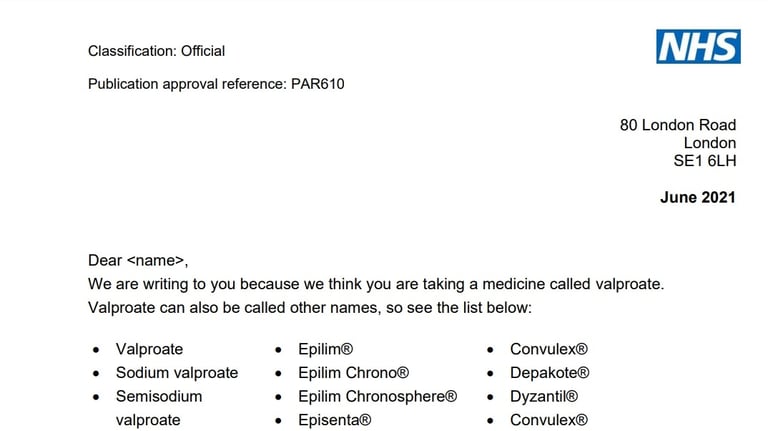 Classification: Official

NHS

Publication approval reference: PAR610

80 London Road
London
SE1 6LH

June 2021

Dear <name>,
We are writing to you because we think you are taking a medicine called valproate. Valproate can also be called other names, so see the list below:

• Valproate
• Sodium valproate
• Semisodium valproate

• Epilim®
• Epilim Chrono®
• Epilim Chronosphere®
• Episenta®

• Convulex®
• Depakote®
• Dyzantil®
• Convulex®